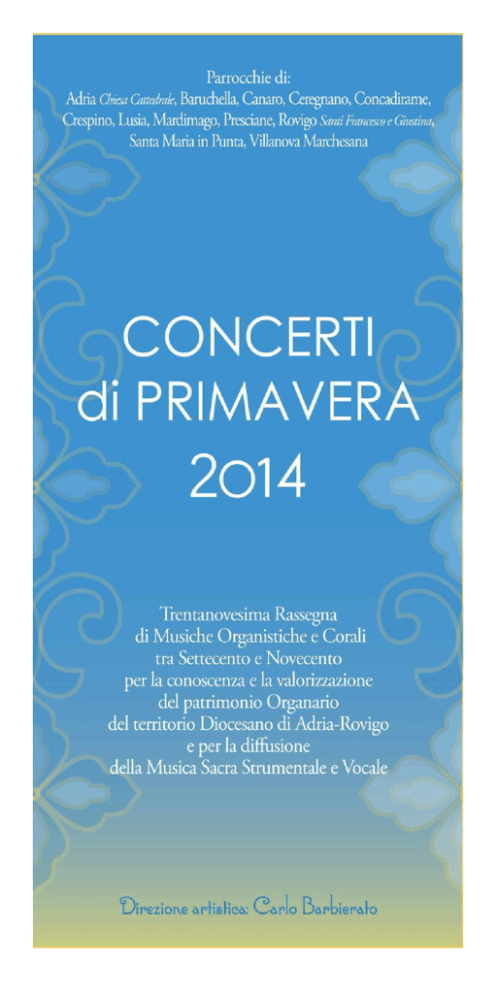 Parrocchie di:
Adria Chiesa Cattedrale, Baruchella, Canaro, Ceregnano, Concadirame, Crespino, Lusia, Mardimago, Presciane, Rovigo Santi Francesco e Giustina, Santa Maria in Punta, Villanova Marchesana

CONCERTI
di PRIMAVERA
2014

Trentanovesima Rassegna
di Musiche Organistiche e Corali
tra Settecento e Novecento
per la conoscenza e la valorizzazione
del patrimonio Organario
del territorio Diocesano di Adria-Rovigo
e per la diffusione
della Musica Sacra Strumentale e Vocale

Direzione artistica: Carlo Barbierato